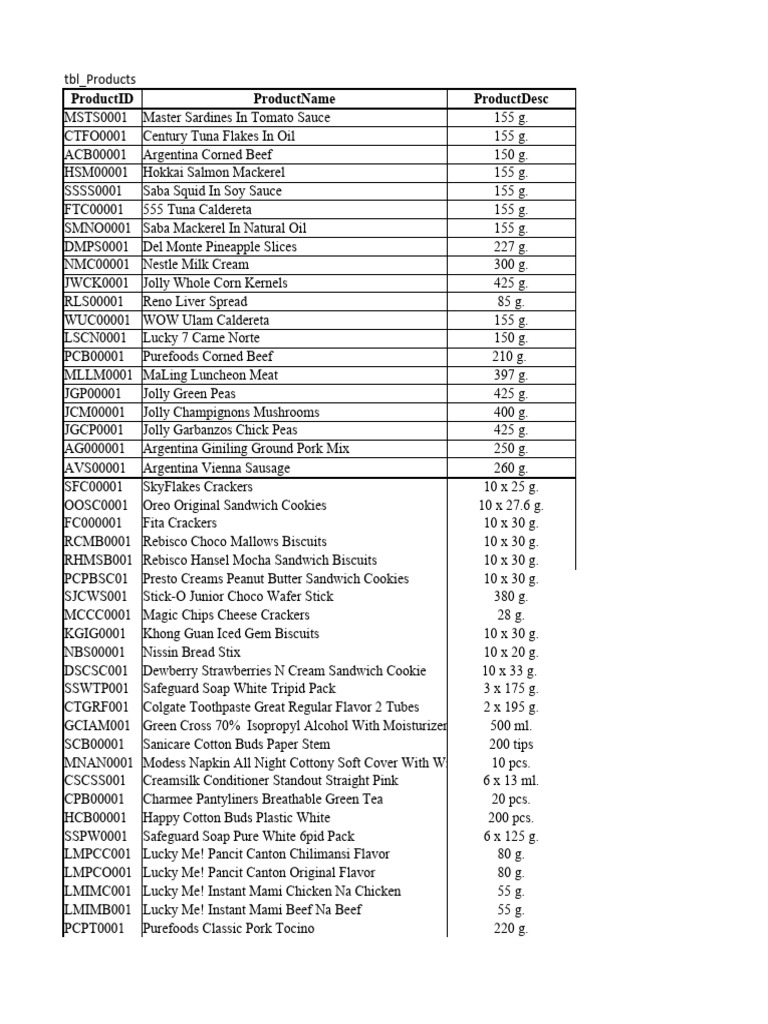 tbl_Products

| ProductID | ProductName | ProductDesc |
|---|---|---|
| MSTS0001 | Master Sardines In Tomato Sauce | 155 g. |
| CTFO0001 | Century Tuna Flakes In Oil | 155 g. |
| ACB00001 | Argentina Corned Beef | 150 g. |
| HSM00001 | Hokkai Salmon Mackerel | 155 g. |
| SSSS0001 | Saba Squid In Soy Sauce | 155 g. |
| FTC00001 | 555 Tuna Caldereta | 155 g. |
| SMNO0001 | Saba Mackerel In Natural Oil | 155 g. |
| DMPS0001 | Del Monte Pineapple Slices | 227 g. |
| NMC00001 | Nestle Milk Cream | 300 g. |
| JWCK0001 | Jolly Whole Corn Kernels | 425 g. |
| RLS00001 | Reno Liver Spread | 85 g. |
| WUC00001 | WOW Ulam Caldereta | 155 g. |
| LSCN0001 | Lucky 7 Carne Norte | 150 g. |
| PCB00001 | Purefoods Corned Beef | 210 g. |
| MLLM0001 | MaLing Luncheon Meat | 397 g. |
| JGP00001 | Jolly Green Peas | 425 g. |
| JCM00001 | Jolly Champignons Mushrooms | 400 g. |
| JGCP0001 | Jolly Garbanzos Chick Peas | 425 g. |
| AG000001 | Argentina Giniling Ground Pork Mix | 250 g. |
| AVS00001 | Argentina Vienna Sausage | 260 g. |
| SFC00001 | SkyFlakes Crackers | 10 x 25 g. |
| OOSC0001 | Oreo Original Sandwich Cookies | 10 x 27.6 g. |
| FC000001 | Fita Crackers | 10 x 30 g. |
| RCMB0001 | Rebisco Choco Mallows Biscuits | 10 x 30 g. |
| RHMSB001 | Rebisco Hansel Mocha Sandwich Biscuits | 10 x 30 g. |
| PCPBSC01 | Presto Creams Peanut Butter Sandwich Cookies | 10 x 30 g. |
| SJCWS001 | Stick-O Junior Choco Wafer Stick | 380 g. |
| MCCC0001 | Magic Chips Cheese Crackers | 28 g. |
| KGIG0001 | Khong Guan Iced Gem Biscuits | 10 x 30 g. |
| NBS00001 | Nissin Bread Stix | 10 x 20 g. |
| DSCSC001 | Dewberry Strawberries N Cream Sandwich Cookie | 10 x 33 g. |
| SSWTP001 | Safeguard Soap White Tripid Pack | 3 x 175 g. |
| CTGRF001 | Colgate Toothpaste Great Regular Flavor 2 Tubes | 2 x 195 g. |
| GCIAM001 | Green Cross 70% Isopropyl Alcohol With Moisturizer | 500 ml. |
| SCB00001 | Sanicare Cotton Buds Paper Stem | 200 tips |
| MNAN0001 | Modess Napkin All Night Cottony Soft Cover With W | 10 pcs. |
| CSCSS001 | Creamsilk Conditioner Standout Straight Pink | 6 x 13 ml. |
| CPB00001 | Charmee Pantyliners Breathable Green Tea | 20 pcs. |
| HCB00001 | Happy Cotton Buds Plastic White | 200 pcs. |
| SSPW0001 | Safeguard Soap Pure White 6pid Pack | 6 x 125 g. |
| LMPCC001 | Lucky Me! Pancit Canton Chilimansi Flavor | 80 g. |
| LMPCO001 | Lucky Me! Pancit Canton Original Flavor | 80 g. |
| LMIMC001 | Lucky Me! Instant Mami Chicken Na Chicken | 55 g. |
| LMIMB001 | Lucky Me! Instant Mami Beef Na Beef | 55 g. |
| PCPT0001 | Purefoods Classic Pork Tocino | 220 g. |